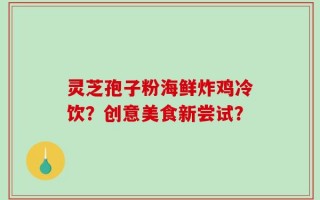 灵芝孢子粉海鲜炸鸡冷饮？创意美食新尝试？